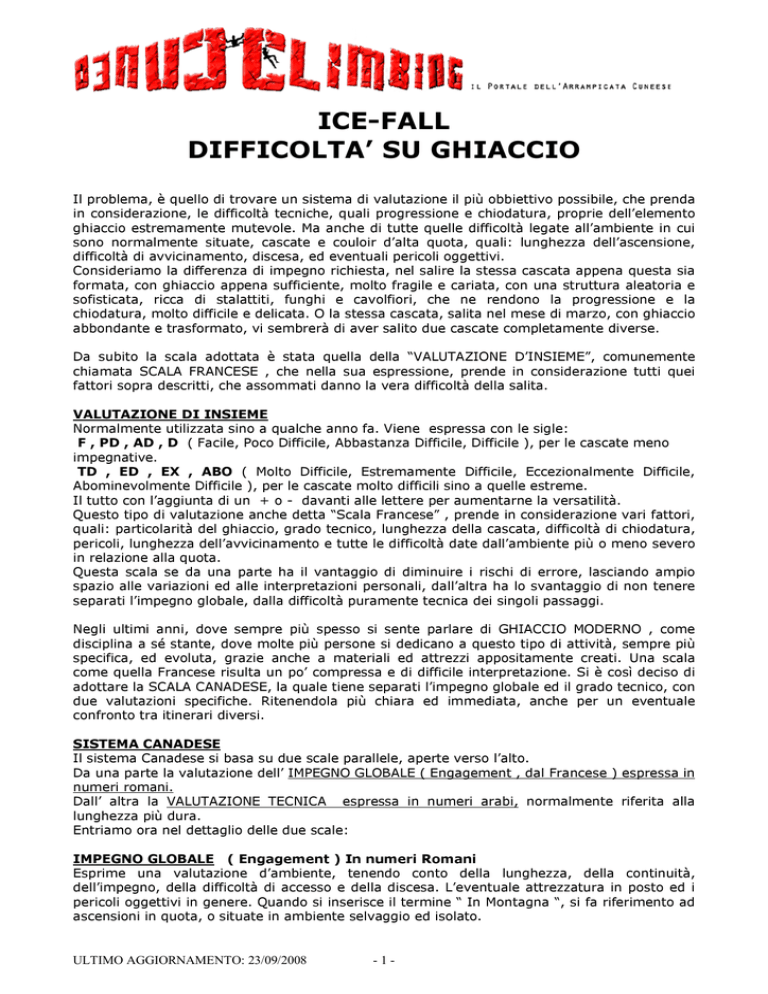 CUNEOCLIMBING IL PORTALE DELL'ARRAMPICATA CUNEESE

ICE-FALL
DIFFICOLTA' SU GHIACCIO

Il problema, è quello di trovare un sistema di valutazione il più obbiettivo possibile, che prenda in considerazione, le difficoltà tecniche, quali progressione e chiodatura, proprie dell'elemento ghiaccio estremamente mutevole. Ma anche di tutte quelle difficoltà legate all'ambiente in cui sono normalmente situate, cascate e couloir d'alta quota, quali: lunghezza dell'ascensione, difficoltà di avvicinamento, discesa, ed eventuali pericoli oggettivi.
Consideriamo la differenza di impegno richiesta, nel salire la stessa cascata appena questa sia formata, con ghiaccio appena sufficiente, molto fragile e cariata, con una struttura aleatoria e sofisticata, ricca di stalattiti, funghi e cavolfiori, che ne rendono la progressione e la chiodatura, molto difficile e delicata. O la stessa cascata, salita nel mese di marzo, con ghiaccio abbondante e trasformato, vi sembrerà di aver salito due cascate completamente diverse.

Da subito la scala adottata è stata quella della "VALUTAZIONE D'INSIEME", comunemente chiamata SCALA FRANCESE , che nella sua espressione, prende in considerazione tutti quei fattori sopra descritti, che assommati danno la vera difficoltà della salita.

VALUTAZIONE DI INSIEME
Normalmente utilizzata sino a qualche anno fa. Viene espressa con le sigle:
F , PD , AD , D ( Facile, Poco Difficile, Abbastanza Difficile, Difficile ), per le cascate meno impegnative.
TD , ED , EX , ABO ( Molto Difficile, Estremamente Difficile, Eccezionalmente Difficile, Abominevolmente Difficile ), per le cascate molto difficili sino a quelle estreme.
Il tutto con l'aggiunta di un + o - davanti alle lettere per aumentarne la versatilità.
Questo tipo di valutazione anche detta "Scala Francese" , prende in considerazione vari fattori, quali: particolarità del ghiaccio, grado tecnico, lunghezza della cascata, difficoltà di chiodatura, pericoli, lunghezza dell'avvicinamento e tutte le difficoltà date dall'ambiente più o meno severo in relazione alla quota.
Questa scala se da una parte ha il vantaggio di diminuire i rischi di errore, lasciando ampio spazio alle variazioni ed alle interpretazioni personali, dall'altra ha lo svantaggio di non tenere separati l'impegno globale, dalla difficoltà puramente tecnica dei singoli passaggi.

Negli ultimi anni, dove sempre più spesso si sente parlare di GHIACCIO MODERNO , come disciplina a sé stante, dove molte più persone si dedicano a questo tipo di attività, sempre più specifica, ed evoluta, grazie anche a materiali ed attrezzi appositamente creati. Una scala come quella Francese risulta un po' compressa e di difficile interpretazione. Si è così deciso di adottare la SCALA CANADESE, la quale tiene separati l'impegno globale ed il grado tecnico, con due valutazioni specifiche. Ritenendola più chiara ed immediata, anche per un eventuale confronto tra itinerari diversi.

SISTEMA CANADESE
Il sistema Canadese si basa su due scale parallele, aperte verso l'alto.
Da una parte la valutazione dell' IMPEGNO GLOBALE ( Engagement , dal Francese ) espressa in numeri romani.
Dall' altra la VALUTAZIONE TECNICA espressa in numeri arabi, normalmente riferita alla lunghezza più dura.
Entriamo ora nel dettaglio delle due scale:

IMPEGNO GLOBALE ( Engagement ) In numeri Romani
Esprime una valutazione d'ambiente, tenendo conto della lunghezza, della continuità, dell'impegno, della difficoltà di accesso e della discesa. L'eventuale attrezzatura in posto ed i pericoli oggettivi in genere. Quando si inserisce il termine " In Montagna ", si fa riferimento ad ascensioni in quota, o situate in ambiente selvaggio ed isolato.

ULTIMO AGGIORNAMENTO: 23/09/2008 - 1 -